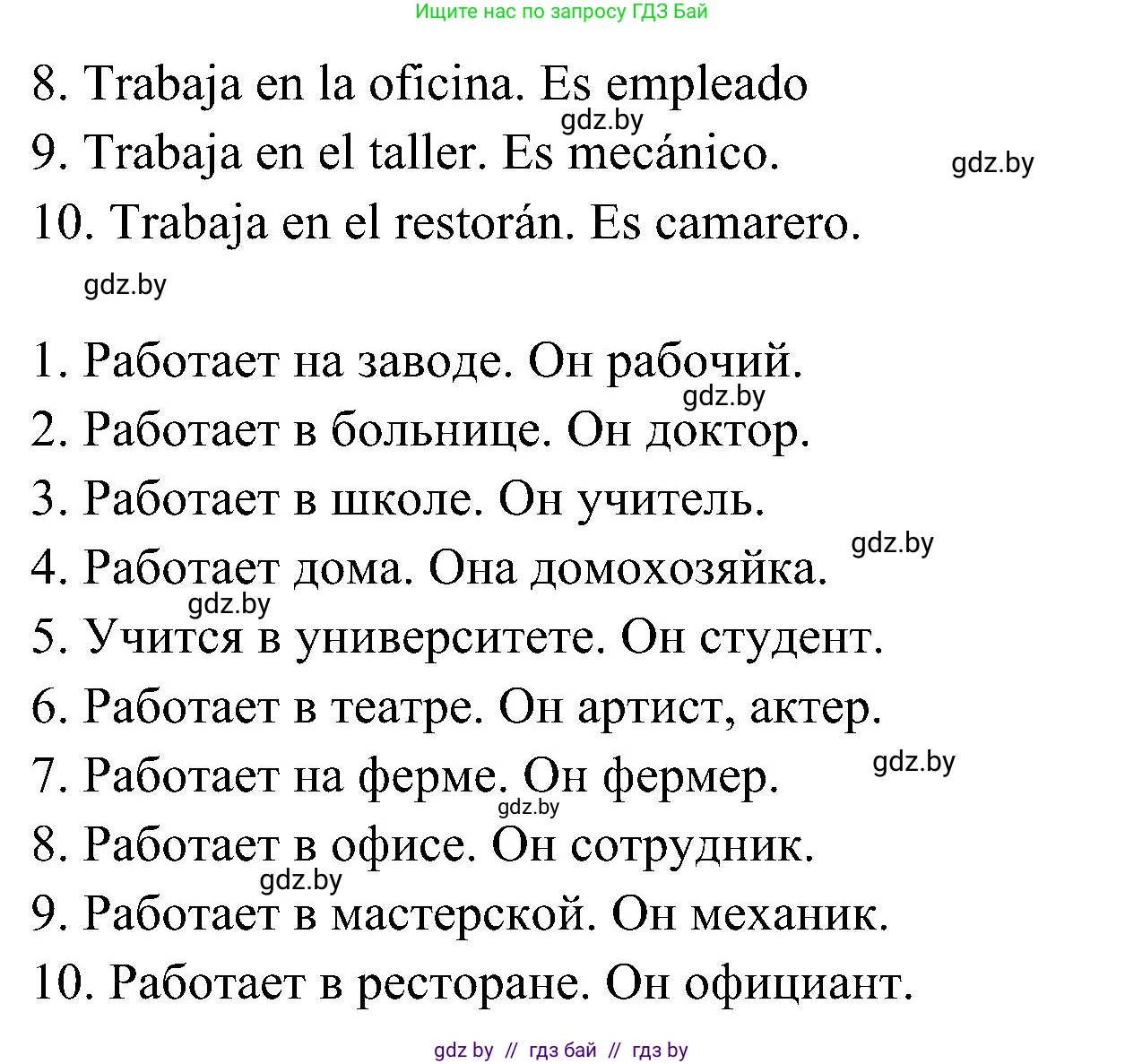 Ищите нас по запросу ГДЗ Бай

8. Trabaja en la oficina. Es empleado
gdz.by
9. Trabaja en el taller. Es mecánico.
gdz.by
10. Trabaja en el restorán. Es camarero.

gdz.by

1. Работает на заводе. Он рабочий.
gdz.by
2. Работает в больнице. Он доктор.
3. Работает в школе. Он учитель.
gdz.by
4. Работает дома. Она домохозяйка.
gdz.by
5. Учится в университете. Он студент.
6. Работает в театре. Он артист, актер.
gdz.by
7. Работает на ферме. Он фермер.
gdz.by
8. Работает в офисе. Он сотрудник.
gdz.by
9. Работает в мастерской. Он механик.
10. Работает в ресторане. Он официант.

gdz by // гдз бай // гдз by